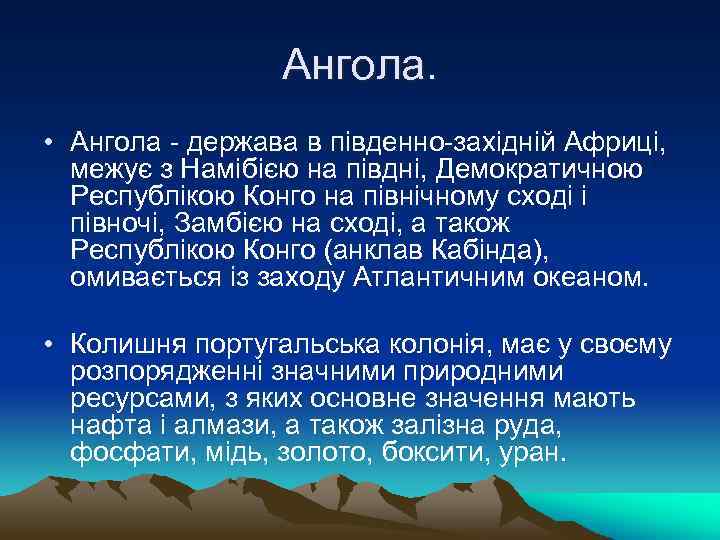 Ангола.

• Ангола - держава в південно-західній Африці, межує з Намібією на півдні, Демократичною Республікою Конго на північному сході і півночі, Замбією на сході, а також Республікою Конго (анклав Кабінда), омивається із заходу Атлантичним океаном.

• Колишня португальська колонія, має у своєму розпорядженні значними природними ресурсами, з яких основне значення мають нафта і алмази, а також залізна руда, фосфати, мідь, золото, боксити, уран.